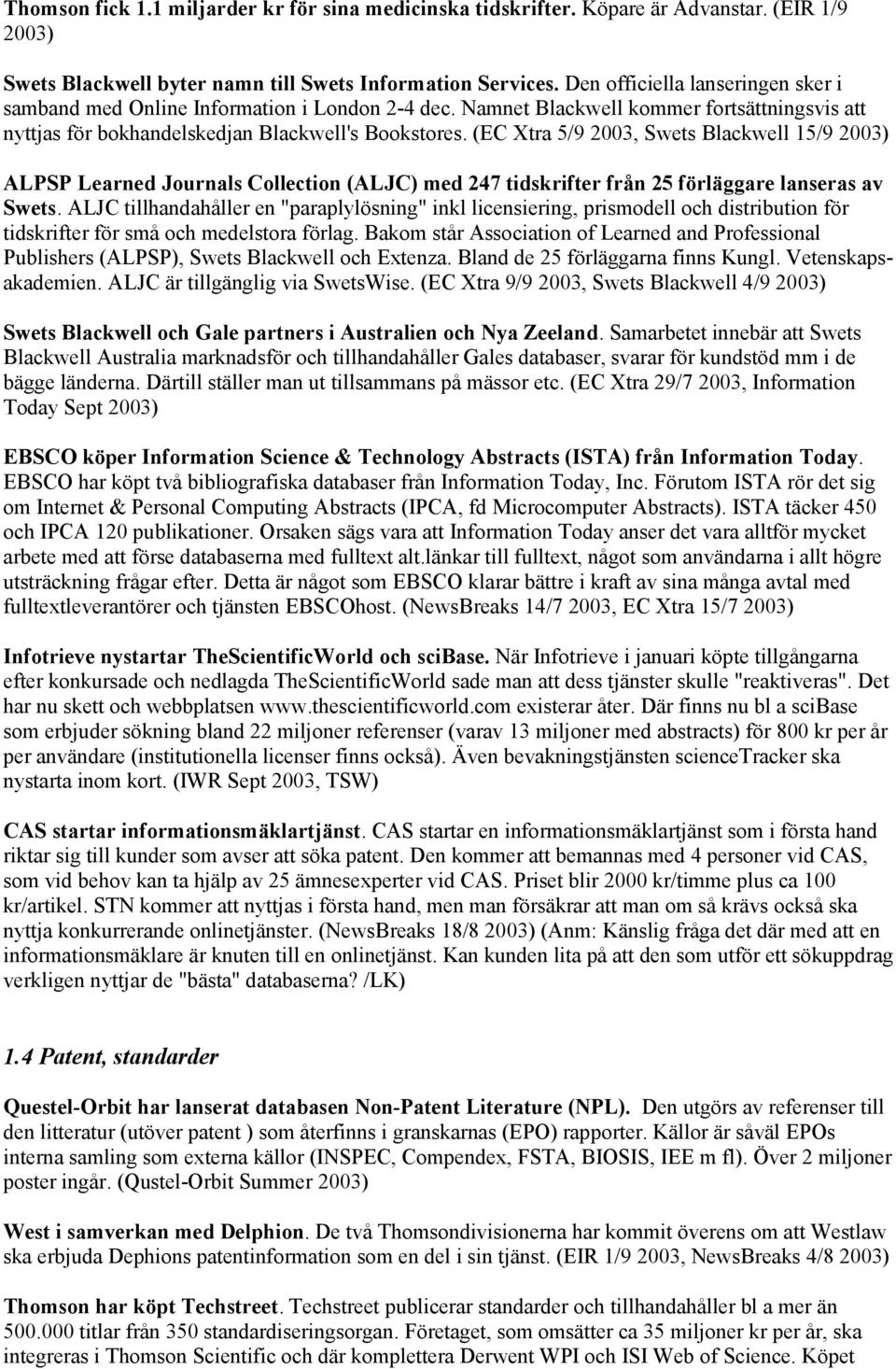 Thomson fick 1.1 miljarder kr för sina medicinska tidskrifter. Köpare är Advanstar. (EIR 1/9 2003)

Swets Blackwell byter namn till Swets Information Services. Den officiella lanseringen sker i samband med Online Information i London 2-4 dec. Namnet Blackwell kommer fortsättningsvis att nyttjas för bokhandelskedjan Blackwell's Bookstores. (EC Xtra 5/9 2003, Swets Blackwell 15/9 2003)

ALPSP Learned Journals Collection (ALJC) med 247 tidskrifter från 25 förläggare lanseras av Swets. ALJC tillhandahåller en "paraplylösning" inkl licensiering, prismodell och distribution för tidskrifter för små och medelstora förlag. Bakom står Association of Learned and Professional Publishers (ALPSP), Swets Blackwell och Extenza. Bland de 25 förläggarna finns Kungl. Vetenskapsakademien. ALJC är tillgänglig via SwetsWise. (EC Xtra 9/9 2003, Swets Blackwell 4/9 2003)

Swets Blackwell och Gale partners i Australien och Nya Zeeland. Samarbetet innebär att Swets Blackwell Australia marknadsför och tillhandahåller Gales databaser, svarar för kundstöd mm i de bägge länderna. Därtill ställer man ut tillsammans på mässor etc. (EC Xtra 29/7 2003, Information Today Sept 2003)

EBSCO köper Information Science & Technology Abstracts (ISTA) från Information Today. EBSCO har köpt två bibliografiska databaser från Information Today, Inc. Förutom ISTA rör det sig om Internet & Personal Computing Abstracts (IPCA, fd Microcomputer Abstracts). ISTA täcker 450 och IPCA 120 publikationer. Orsaken sägs vara att Information Today anser det vara alltför mycket arbete med att förse databaserna med fulltext alt.länkar till fulltext, något som användarna i allt högre utsträckning frågar efter. Detta är något som EBSCO klarar bättre i kraft av sina många avtal med fulltextleverantörer och tjänsten EBSCOhost. (NewsBreaks 14/7 2003, EC Xtra 15/7 2003)

Infotrieve nystartar TheScientificWorld och sciBase. När Infotrieve i januari köpte tillgångarna efter konkursade och nedlagda TheScientificWorld sade man att dess tjänster skulle "reaktiveras". Det har nu skett och webbplatsen www.thescientificworld.com existerar åter. Där finns nu bl a sciBase som erbjuder sökning bland 22 miljoner referenser (varav 13 miljoner med abstracts) för 800 kr per år per användare (institutionella licenser finns också). Även bevakningstjänsten scienceTracker ska nystarta inom kort. (IWR Sept 2003, TSW)

CAS startar informationsmäklartjänst. CAS startar en informationsmäklartjänst som i första hand riktar sig till kunder som avser att söka patent. Den kommer att bemannas med 4 personer vid CAS, som vid behov kan ta hjälp av 25 ämnesexperter vid CAS. Priset blir 2000 kr/timme plus ca 100 kr/artikel. STN kommer att nyttjas i första hand, men man försäkrar att man om så krävs också ska nyttja konkurrerande onlinetjänster. (NewsBreaks 18/8 2003) (Anm: Känslig fråga det där med att en informationsmäklare är knuten till en onlinetjänst. Kan kunden lita på att den som utför ett sökuppdrag verkligen nyttjar de "bästa" databaserna? /LK)

1.4 Patent, standarder

Questel-Orbit har lanserat databasen Non-Patent Literature (NPL). Den utgörs av referenser till den litteratur (utöver patent ) som återfinns i granskarnas (EPO) rapporter. Källor är såväl EPOs interna samling som externa källor (INSPEC, Compendex, FSTA, BIOSIS, IEE m fl). Över 2 miljoner poster ingår. (Qustel-Orbit Summer 2003)

West i samverkan med Delphion. De två Thomsondivisionerna har kommit överens om att Westlaw ska erbjuda Dephions patentinformation som en del i sin tjänst. (EIR 1/9 2003, NewsBreaks 4/8 2003)

Thomson har köpt Techstreet. Techstreet publicerar standarder och tillhandahåller bl a mer än 500.000 titlar från 350 standardiseringsorgan. Företaget, som omsätter ca 35 miljoner kr per år, ska integreras i Thomson Scientific och där komplettera Derwent WPI och ISI Web of Science. Köpet